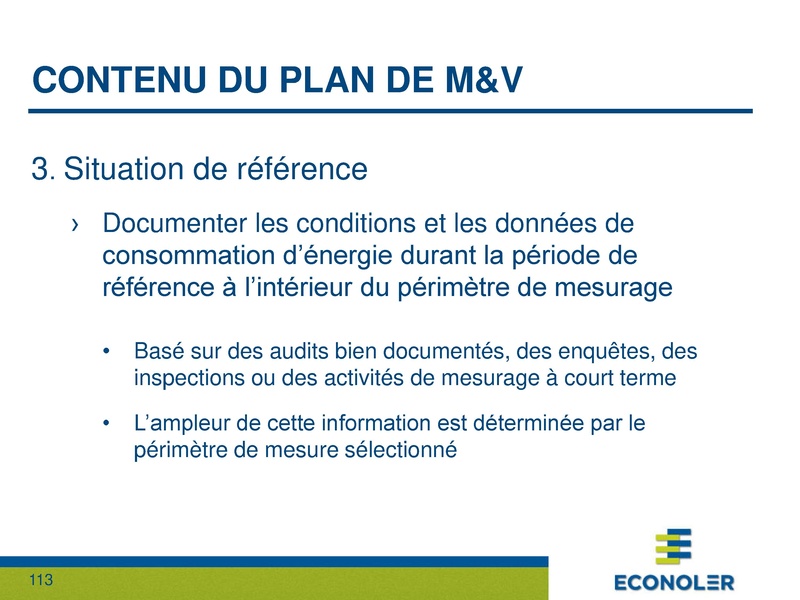 CONTENU DU PLAN DE M&V

3. Situation de référence

› Documenter les conditions et les données de consommation d’énergie durant la période de référence à l’intérieur du périmètre de mesurage

• Basé sur des audits bien documentés, des enquêtes, des inspections ou des activités de mesurage à court terme

• L’ampleur de cette information est déterminée par le périmètre de mesure sélectionné

113

ECONOLER